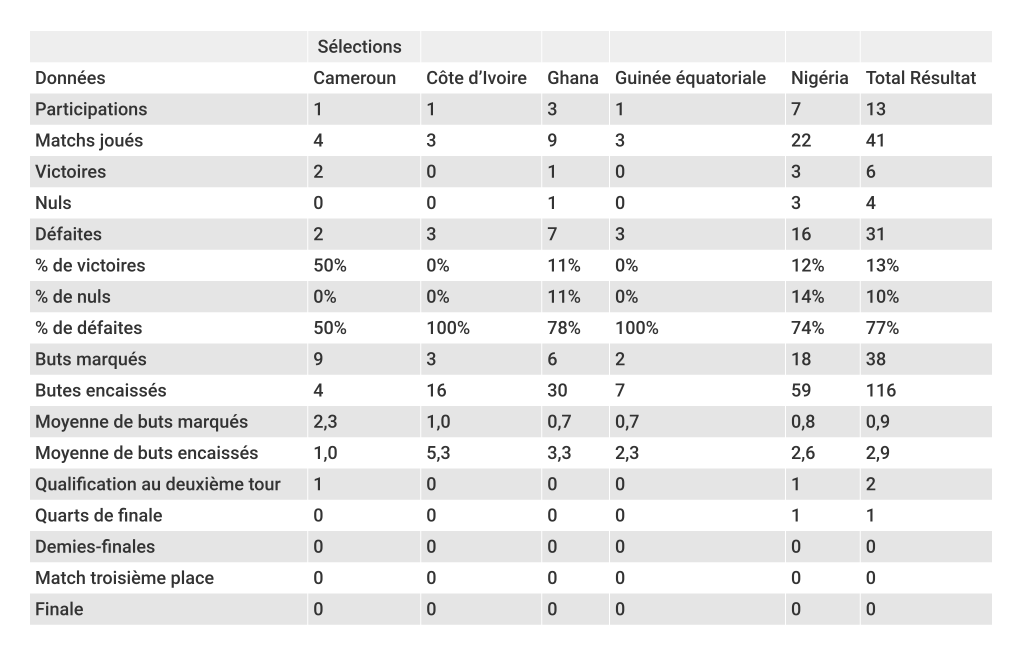 | | Sélections | | | | | |
|---|---|---|---|---|---|---|
| Données | Cameroun | Côte d'Ivoire | Ghana | Guinée équatoriale | Nigéria | Total Résultat |
| Participations | 1 | 1 | 3 | 1 | 7 | 13 |
| Matchs joués | 4 | 3 | 9 | 3 | 22 | 41 |
| Victoires | 2 | 0 | 1 | 0 | 3 | 6 |
| Nuls | 0 | 0 | 1 | 0 | 3 | 4 |
| Défaites | 2 | 3 | 7 | 3 | 16 | 31 |
| % de victoires | 50% | 0% | 11% | 0% | 12% | 13% |
| % de nuls | 0% | 0% | 11% | 0% | 14% | 10% |
| % de défaites | 50% | 100% | 78% | 100% | 74% | 77% |
| Buts marqués | 9 | 3 | 6 | 2 | 18 | 38 |
| Butes encaissés | 4 | 16 | 30 | 7 | 59 | 116 |
| Moyenne de buts marqués | 2,3 | 1,0 | 0,7 | 0,7 | 0,8 | 0,9 |
| Moyenne de buts encaissés | 1,0 | 5,3 | 3,3 | 2,3 | 2,6 | 2,9 |
| Qualification au deuxième tour | 1 | 0 | 0 | 0 | 1 | 2 |
| Quarts de finale | 0 | 0 | 0 | 0 | 1 | 1 |
| Demies-finales | 0 | 0 | 0 | 0 | 0 | 0 |
| Match troisième place | 0 | 0 | 0 | 0 | 0 | 0 |
| Finale | 0 | 0 | 0 | 0 | 0 | 0 |